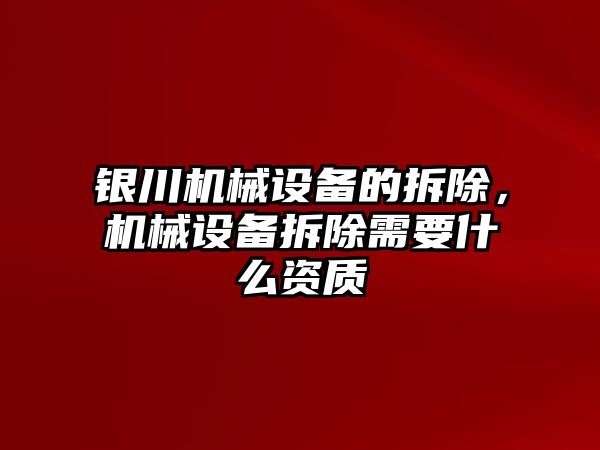 银川机械设备的拆除，机械设备拆除需要什么资质